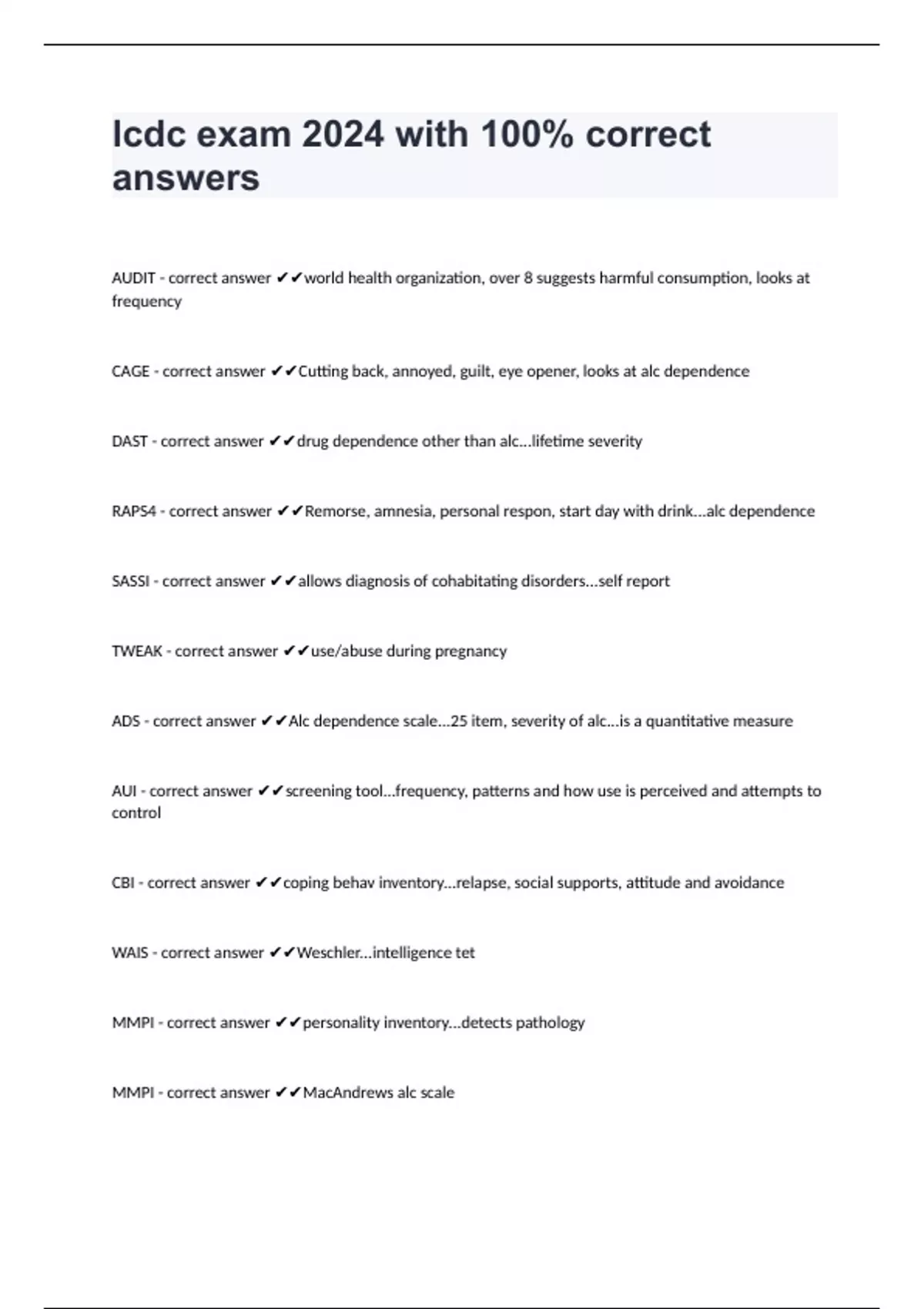 lcdc exam 2024 with 100% correct answers

AUDIT - correct answer ✔✔world health organization, over 8 suggests harmful consumption, looks at frequency

CAGE - correct answer ✔✔Cutting back, annoyed, guilt, eye opener, looks at alc dependence

DAST - correct answer ✔✔drug dependence other than alc...lifetime severity

RAPS4 - correct answer ✔✔Remorse, amnesia, personal respon, start day with drink...alc dependence

SASSI - correct answer ✔✔allows diagnosis of cohabitating disorders...self report

TWEAK - correct answer ✔✔use/abuse during pregnancy

ADS - correct answer ✔✔Alc dependence scale...25 item, severity of alc...is a quantitative measure

AUI - correct answer ✔✔screening tool...frequency, patterns and how use is perceived and attempts to control

CBI - correct answer ✔✔coping behav inventory...relapse, social supports, attitude and avoidance

WAIS - correct answer ✔✔Weschler...intelligence tet

MMPI - correct answer ✔✔personality inventory...detects pathology

MMPI - correct answer ✔✔MacAndrews alc scale